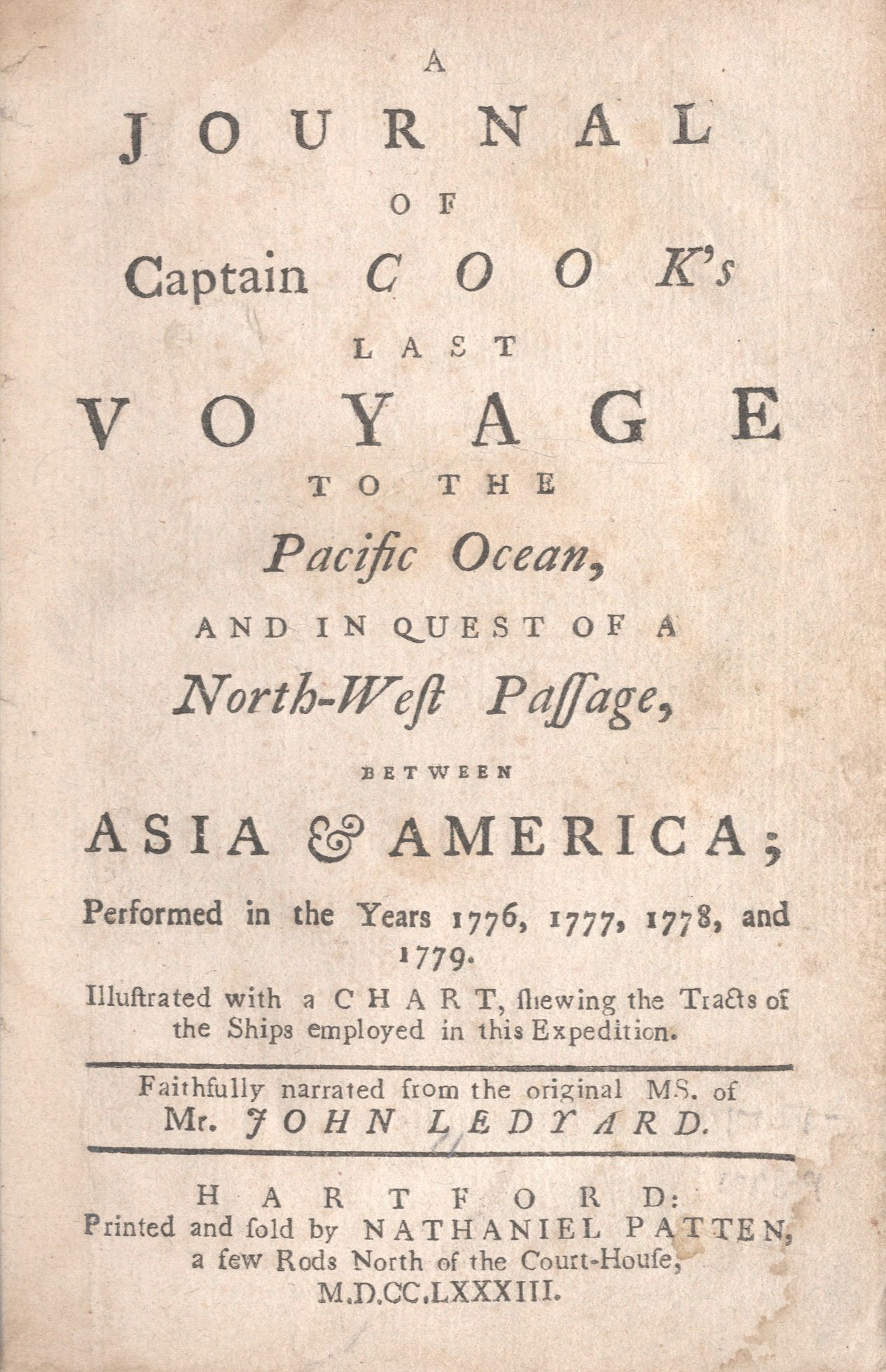 A
JOURNAL
OF
Captain COOK's
LAST
VOYAGE
TO THE
Pacific Ocean,
AND IN QUEST OF A
North-Weſt Paſſage,
BETWEEN
ASIA & AMERICA;

Performed in the Years 1776, 1777, 1778, and 1779.

Illuſtrated with a CHART, ſhewing the Tracts of the Ships employed in this Expedition.

Faithfully narrated from the original MS. of
Mr. JOHN LEDYARD.

HARTFORD:
Printed and ſold by NATHANIEL PATTEN,
a few Rods North of the Court-Houſe,
M.D.CC.LXXXIII.